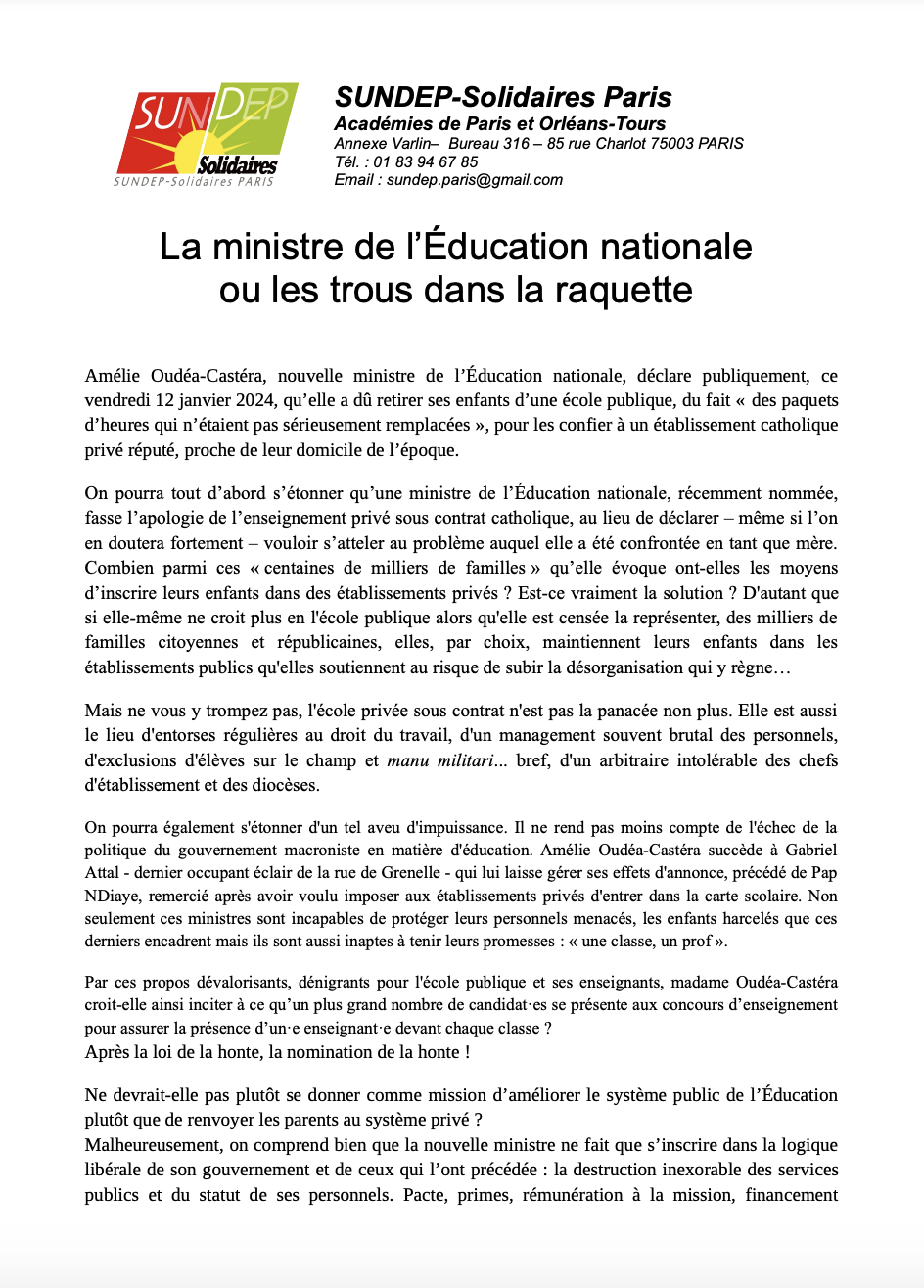 SUNDEP Solidaires
SUNDEP-Solidaires PARIS

SUNDEP-Solidaires Paris
Académies de Paris et Orléans-Tours
Annexe Varlin– Bureau 316 – 85 rue Charlot 75003 PARIS
Tél. : 01 83 94 67 85
Email : sundep.paris@gmail.com

La ministre de l'Éducation nationale ou les trous dans la raquette

Amélie Oudéa-Castéra, nouvelle ministre de l'Éducation nationale, déclare publiquement, ce vendredi 12 janvier 2024, qu'elle a dû retirer ses enfants d'une école publique, du fait « des paquets d'heures qui n'étaient pas sérieusement remplacées », pour les confier à un établissement catholique privé réputé, proche de leur domicile de l'époque.

On pourra tout d'abord s'étonner qu'une ministre de l'Éducation nationale, récemment nommée, fasse l'apologie de l'enseignement privé sous contrat catholique, au lieu de déclarer – même si l'on en doutera fortement – vouloir s'atteler au problème auquel elle a été confrontée en tant que mère. Combien parmi ces « centaines de milliers de familles » qu'elle évoque ont-elles les moyens d'inscrire leurs enfants dans des établissements privés ? Est-ce vraiment la solution ? D'autant que si elle-même ne croit plus en l'école publique alors qu'elle est censée la représenter, des milliers de familles citoyennes et républicaines, elles, par choix, maintiennent leurs enfants dans les établissements publics qu'elles soutiennent au risque de subir la désorganisation qui y règne…

Mais ne vous y trompez pas, l'école privée sous contrat n'est pas la panacée non plus. Elle est aussi le lieu d'entorses régulières au droit du travail, d'un management souvent brutal des personnels, d'exclusions d'élèves sur le champ et manu militari... bref, d'un arbitraire intolérable des chefs d'établissement et des diocèses.

On pourra également s'étonner d'un tel aveu d'impuissance. Il ne rend pas moins compte de l'échec de la politique du gouvernement macroniste en matière d'éducation. Amélie Oudéa-Castéra succède à Gabriel Attal - dernier occupant éclair de la rue de Grenelle - qui lui laisse gérer ses effets d'annonce, précédé de Pap NDiaye, remercié après avoir voulu imposer aux établissements privés d'entrer dans la carte scolaire. Non seulement ces ministres sont incapables de protéger leurs personnels menacés, les enfants harcelés que ces derniers encadrent mais ils sont aussi inaptes à tenir leurs promesses : « une classe, un prof ».

Par ces propos dévalorisants, dénigrants pour l'école publique et ses enseignants, madame Oudéa-Castéra croit-elle ainsi inciter à ce qu'un plus grand nombre de candidat·es se présente aux concours d'enseignement pour assurer la présence d'un·e enseignant·e devant chaque classe ?
Après la loi de la honte, la nomination de la honte !

Ne devrait-elle pas plutôt se donner comme mission d'améliorer le système public de l'Éducation plutôt que de renvoyer les parents au système privé ?
Malheureusement, on comprend bien que la nouvelle ministre ne fait que s'inscrire dans la logique libérale de son gouvernement et de ceux qui l'ont précédée : la destruction inexorable des services publics et du statut de ses personnels. Pacte, primes, rémunération à la mission, financement